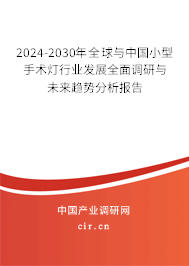 2024-2030年全球与中国小型手术灯行业发展全面调研与未来趋势分析报告

中国产业调研网

cir.cn